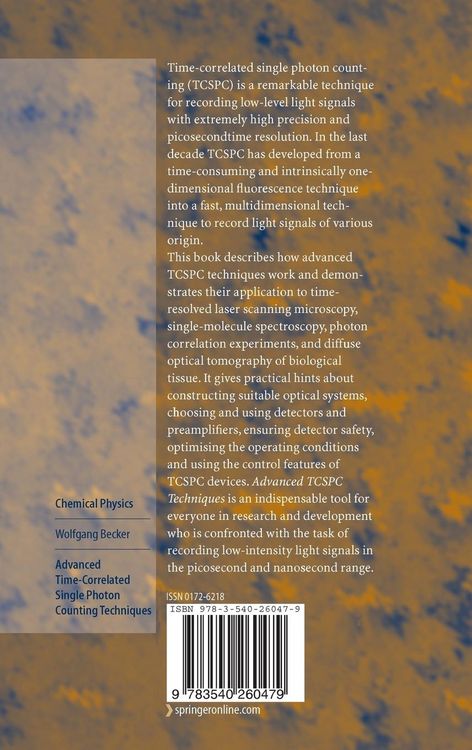 Time-correlated single photon counting (TCSPC) is a remarkable technique for recording low-level light signals with extremely high precision and picosecondtime resolution. In the last decade TCSPC has developed from a time-consuming and intrinsically one-dimensional fluorescence technique into a fast, multidimensional technique to record light signals of various origin.

This book describes how advanced TCSPC techniques work and demonstrates their application to time-resolved laser scanning microscopy, single-molecule spectroscopy, photon correlation experiments, and diffuse optical tomography of biological tissue. It gives practical hints about constructing suitable optical systems, choosing and using detectors and preamplifiers, ensuring detector safety, optimising the operating conditions and using the control features of TCSPC devices. Advanced TCSPC Techniques is an indispensable tool for everyone in research and development who is confronted with the task of recording low-intensity light signals in the picosecond and nanosecond range.

Chemical Physics

Wolfgang Becker

Advanced
Time-Correlated
Single Photon
Counting Techniques

ISSN 0172-6218

ISBN 978-3-540-26047-9

9 783540 260479

springeronline.com